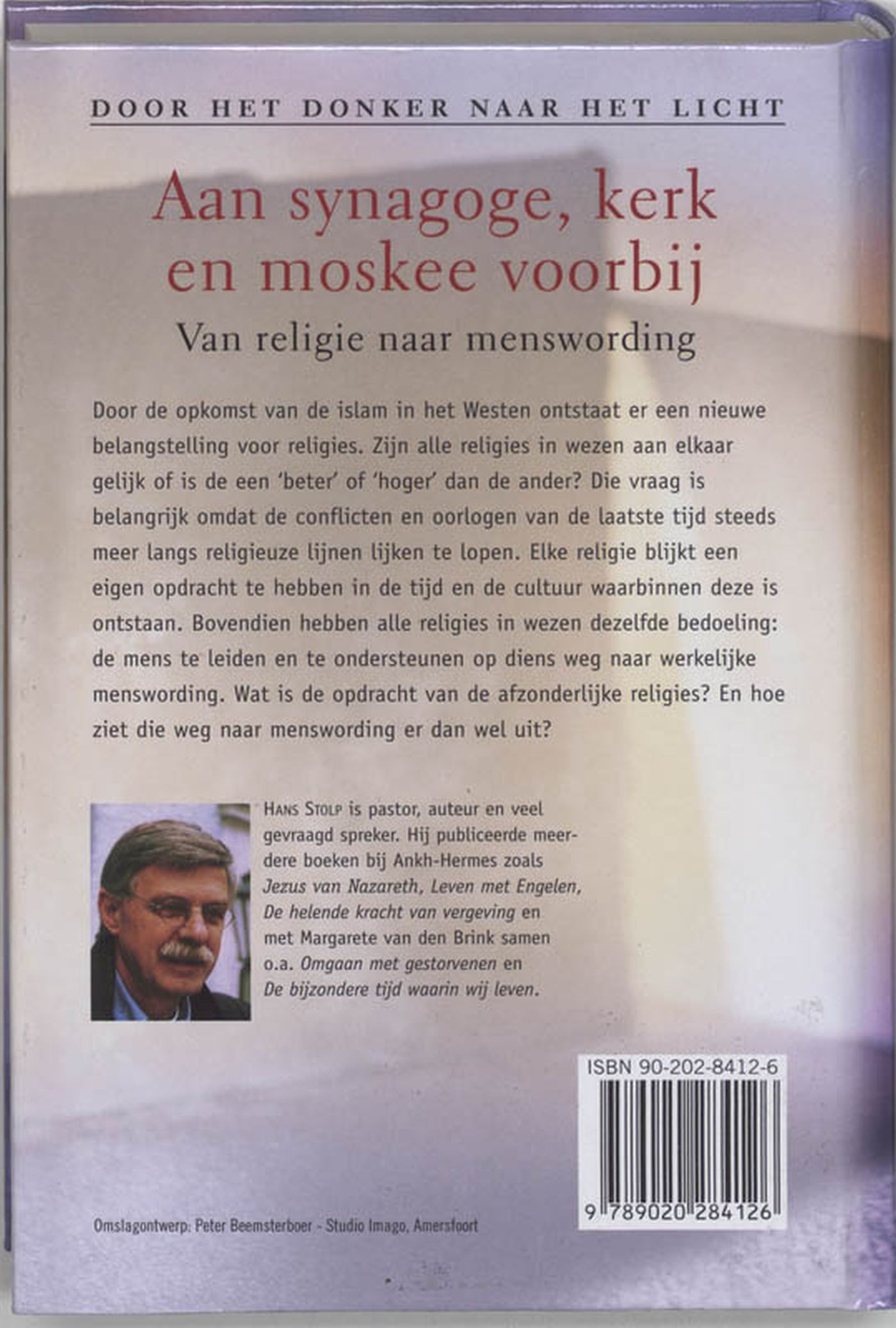 DOOR HET DONKER NAAR HET LICHT

Aan synagoge, kerk en moskee voorbij

Van religie naar menswording

Door de opkomst van de islam in het Westen ontstaat er een nieuwe belangstelling voor religies. Zijn alle religies in wezen aan elkaar gelijk of is de een 'beter' of 'hoger' dan de ander? Die vraag is belangrijk omdat de conflicten en oorlogen van de laatste tijd steeds meer langs religieuze lijnen lijken te lopen. Elke religie blijkt een eigen opdracht te hebben in de tijd en de cultuur waarbinnen deze is ontstaan. Bovendien hebben alle religies in wezen dezelfde bedoeling: de mens te leiden en te ondersteunen op diens weg naar werkelijke menswording. Wat is de opdracht van de afzonderlijke religies? En hoe ziet die weg naar menswording er dan wel uit?

HANS STOLP is pastor, auteur en veel gevraagd spreker. Hij publiceerde meerdere boeken bij Ankh-Hermes zoals Jezus van Nazareth, Leven met Engelen, De helende kracht van vergeving en met Margarete van den Brink samen o.a. Omgaan met gestorvenen en De bijzondere tijd waarin wij leven.

ISBN 90-202-8412-6

9 789020 284126

Omslagontwerp: Peter Beemsterboer - Studio Imago, Amersfoort